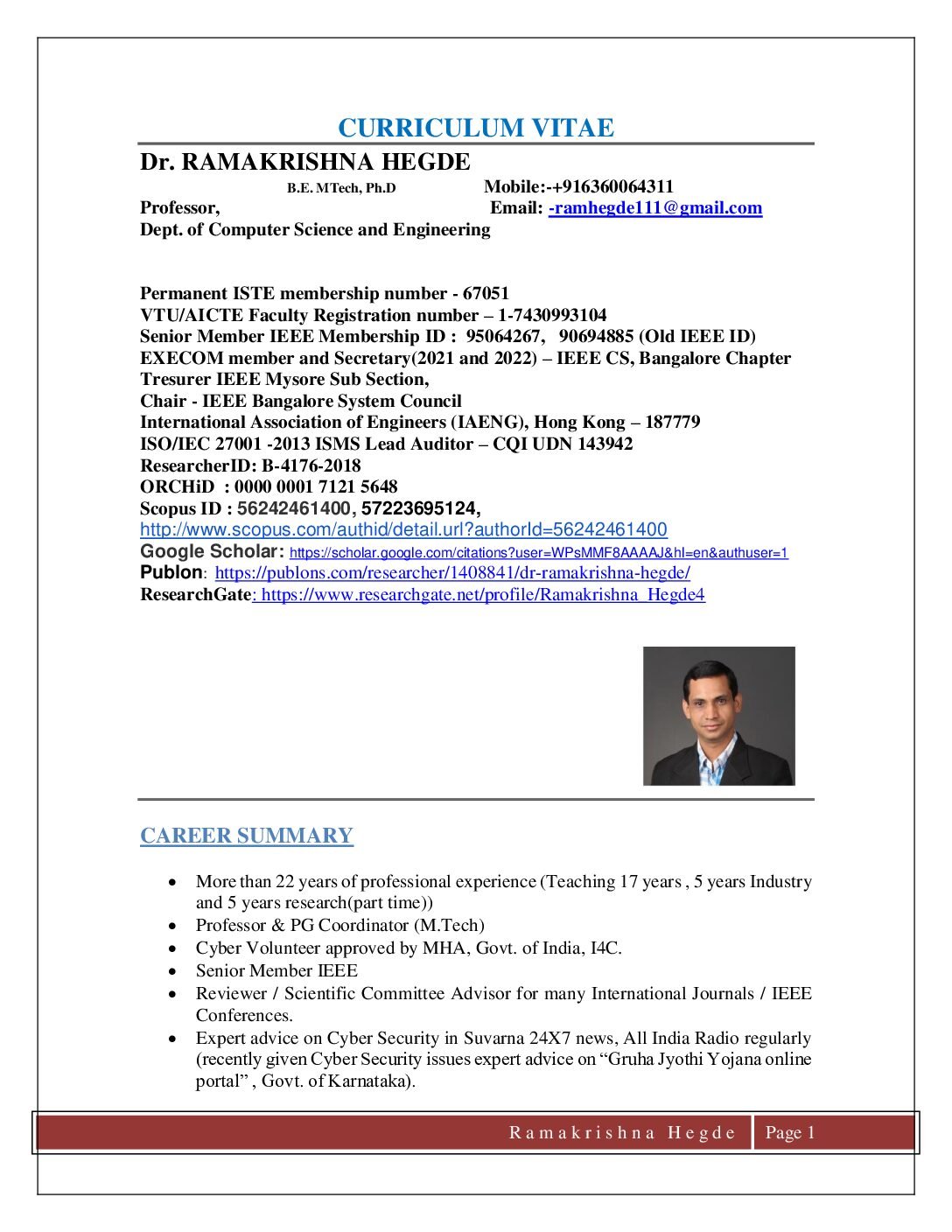 CURRICULUM VITAE

Dr. RAMAKRISHNA HEGDE

B.E. MTech, Ph.D Mobile:-+916360064311

Professor, Email: -ramhegde111@gmail.com

Dept. of Computer Science and Engineering

Permanent ISTE membership number - 67051
VTU/AICTE Faculty Registration number – 1-7430993104
Senior Member IEEE Membership ID : 95064267, 90694885 (Old IEEE ID)
EXECOM member and Secretary(2021 and 2022) – IEEE CS, Bangalore Chapter
Tresurer IEEE Mysore Sub Section,
Chair - IEEE Bangalore System Council
International Association of Engineers (IAENG), Hong Kong – 187779
ISO/IEC 27001 -2013 ISMS Lead Auditor – CQI UDN 143942
ResearcherID: B-4176-2018
ORCHiD : 0000 0001 7121 5648
Scopus ID : 56242461400, 57223695124,
http://www.scopus.com/authid/detail.url?authorId=56242461400
Google Scholar: https://scholar.google.com/citations?user=WPsMMF8AAAAJ&hl=en&authuser=1
Publon: https://publons.com/researcher/1408841/dr-ramakrishna-hegde/
ResearchGate: https://www.researchgate.net/profile/Ramakrishna_Hegde4

CAREER SUMMARY

• More than 22 years of professional experience (Teaching 17 years , 5 years Industry and 5 years research(part time))
• Professor & PG Coordinator (M.Tech)
• Cyber Volunteer approved by MHA, Govt. of India, I4C.
• Senior Member IEEE
• Reviewer / Scientific Committee Advisor for many International Journals / IEEE Conferences.
• Expert advice on Cyber Security in Suvarna 24X7 news, All India Radio regularly (recently given Cyber Security issues expert advice on “Gruha Jyothi Yojana online portal” , Govt. of Karnataka).

Ramakrishna Hegde Page 1